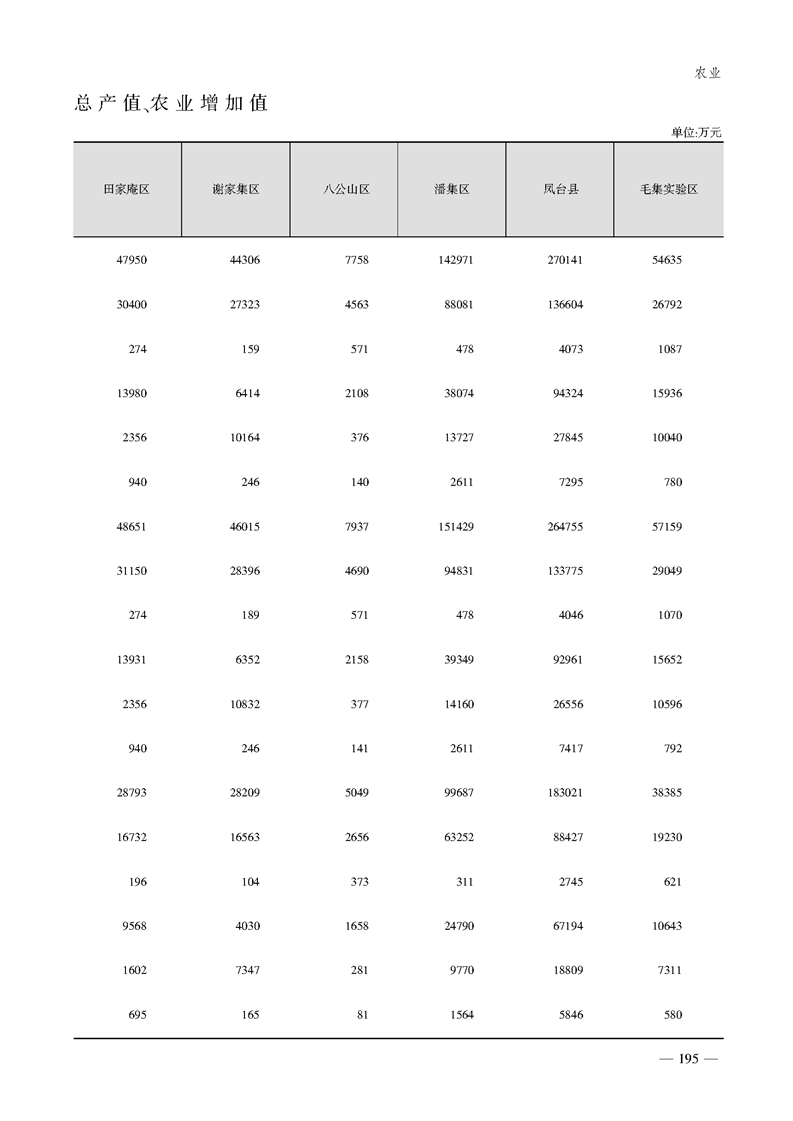 农业

总产值、农业增加值

单位:万元

| 田家庵区 | 谢家集区 | 八公山区 | 潘集区 | 凤台县 | 毛集实验区 |
|---|---|---|---|---|---|
| 47950 | 44306 | 7758 | 142971 | 270141 | 54635 |
| 30400 | 27323 | 4563 | 88081 | 136604 | 26792 |
| 274 | 159 | 571 | 478 | 4073 | 1087 |
| 13980 | 6414 | 2108 | 38074 | 94324 | 15936 |
| 2356 | 10164 | 376 | 13727 | 27845 | 10040 |
| 940 | 246 | 140 | 2611 | 7295 | 780 |
| 48651 | 46015 | 7937 | 151429 | 264755 | 57159 |
| 31150 | 28396 | 4690 | 94831 | 133775 | 29049 |
| 274 | 189 | 571 | 478 | 4046 | 1070 |
| 13931 | 6352 | 2158 | 39349 | 92961 | 15652 |
| 2356 | 10832 | 377 | 14160 | 26556 | 10596 |
| 940 | 246 | 141 | 2611 | 7417 | 792 |
| 28793 | 28209 | 5049 | 99687 | 183021 | 38385 |
| 16732 | 16563 | 2656 | 63252 | 88427 | 19230 |
| 196 | 104 | 373 | 311 | 2745 | 621 |
| 9568 | 4030 | 1658 | 24790 | 67194 | 10643 |
| 1602 | 7347 | 281 | 9770 | 18809 | 7311 |
| 695 | 165 | 81 | 1564 | 5846 | 580 |

— 195 —